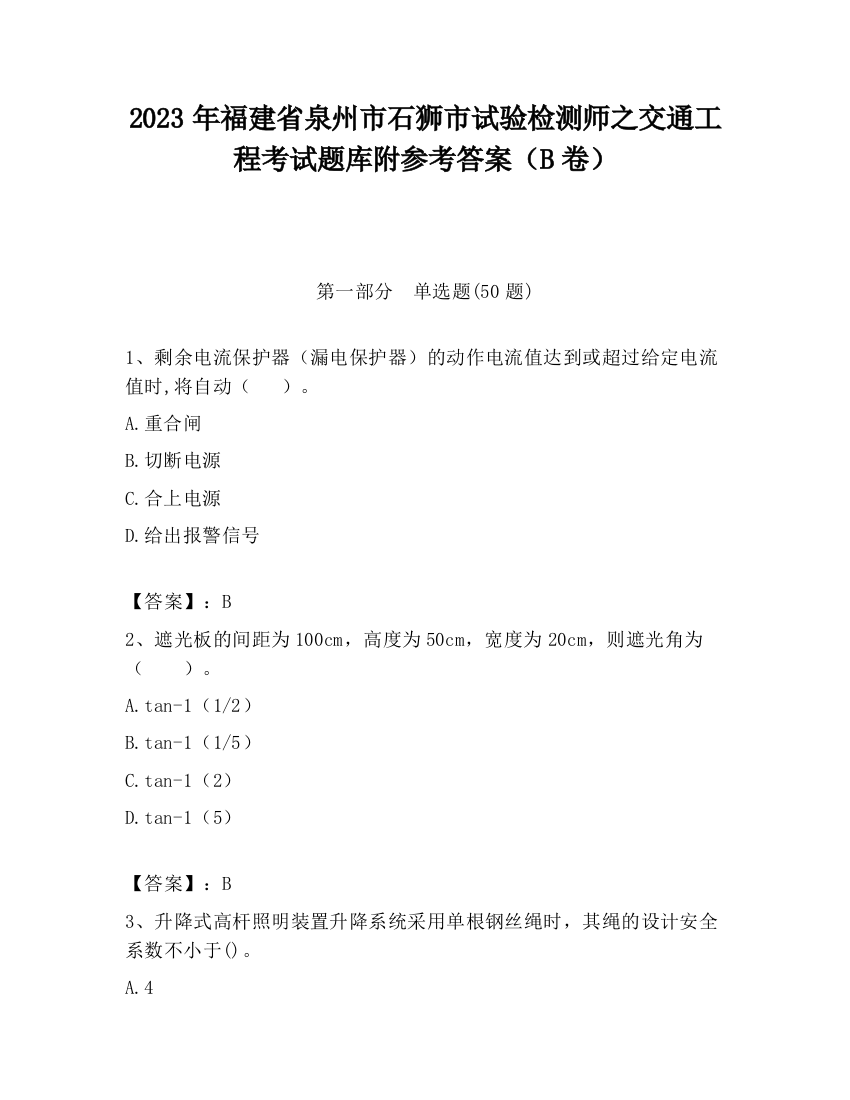 2023 年福建省泉州市石狮市试验检测师之交通工程考试题库附参考答案（B 卷）

第一部分　单选题(50 题)

1、剩余电流保护器（漏电保护器）的动作电流值达到或超过给定电流值时,将自动（　　）。

A.重合闸

B.切断电源

C.合上电源

D.给出报警信号

【答案】：B

2、遮光板的间距为 100cm，高度为 50cm，宽度为 20cm，则遮光角为（　　）。

A.tan-1（1/2）

B.tan-1（1/5）

C.tan-1（2）

D.tan-1（5）

【答案】：B

3、升降式高杆照明装置升降系统采用单根钢丝绳时，其绳的设计安全系数不小于()。

A.4